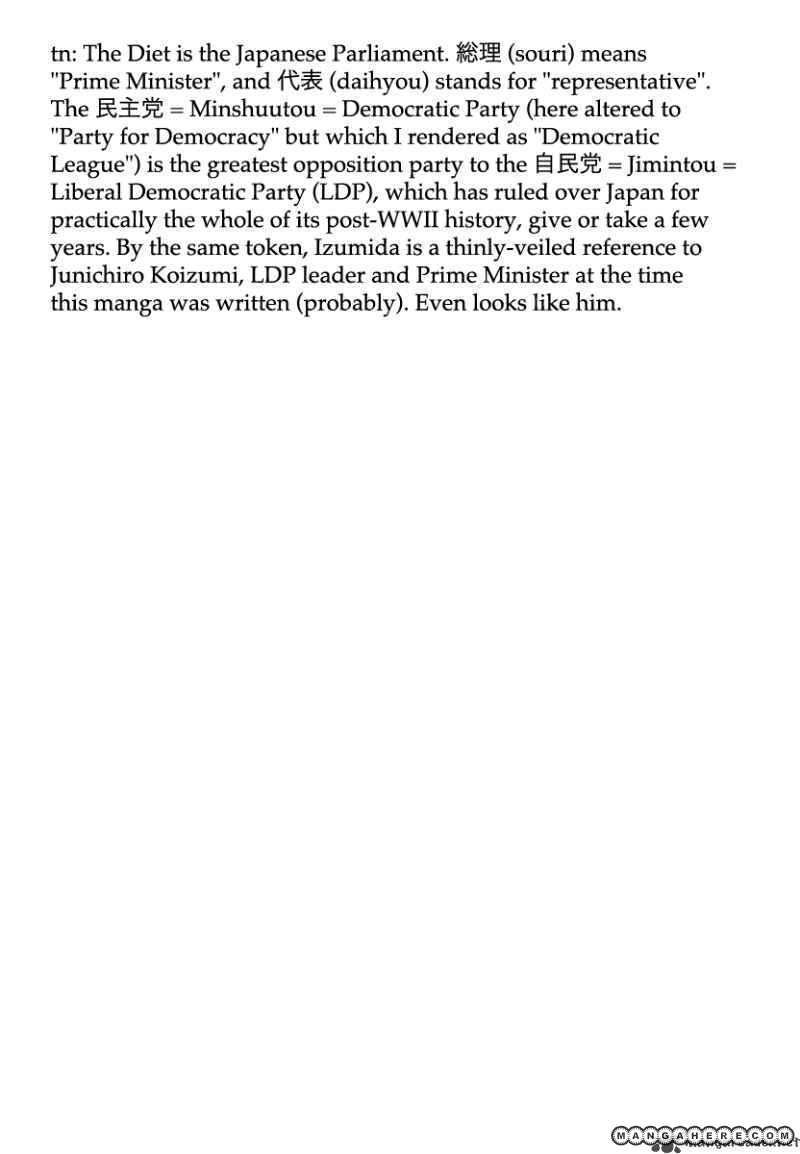 tn: The Diet is the Japanese Parliament. 総理 (souri) means "Prime Minister", and 代表 (daihyou) stands for "representative". The 民主党 = Minshuutou = Democratic Party (here altered to "Party for Democracy" but which I rendered as "Democratic League") is the greatest opposition party to the 自民党 = Jimintou = Liberal Democratic Party (LDP), which has ruled over Japan for practically the whole of its post-WWII history, give or take a few years. By the same token, Izumida is a thinly-veiled reference to Junichiro Koizumi, LDP leader and Prime Minister at the time this manga was written (probably). Even looks like him.

MANGAHERE.COM